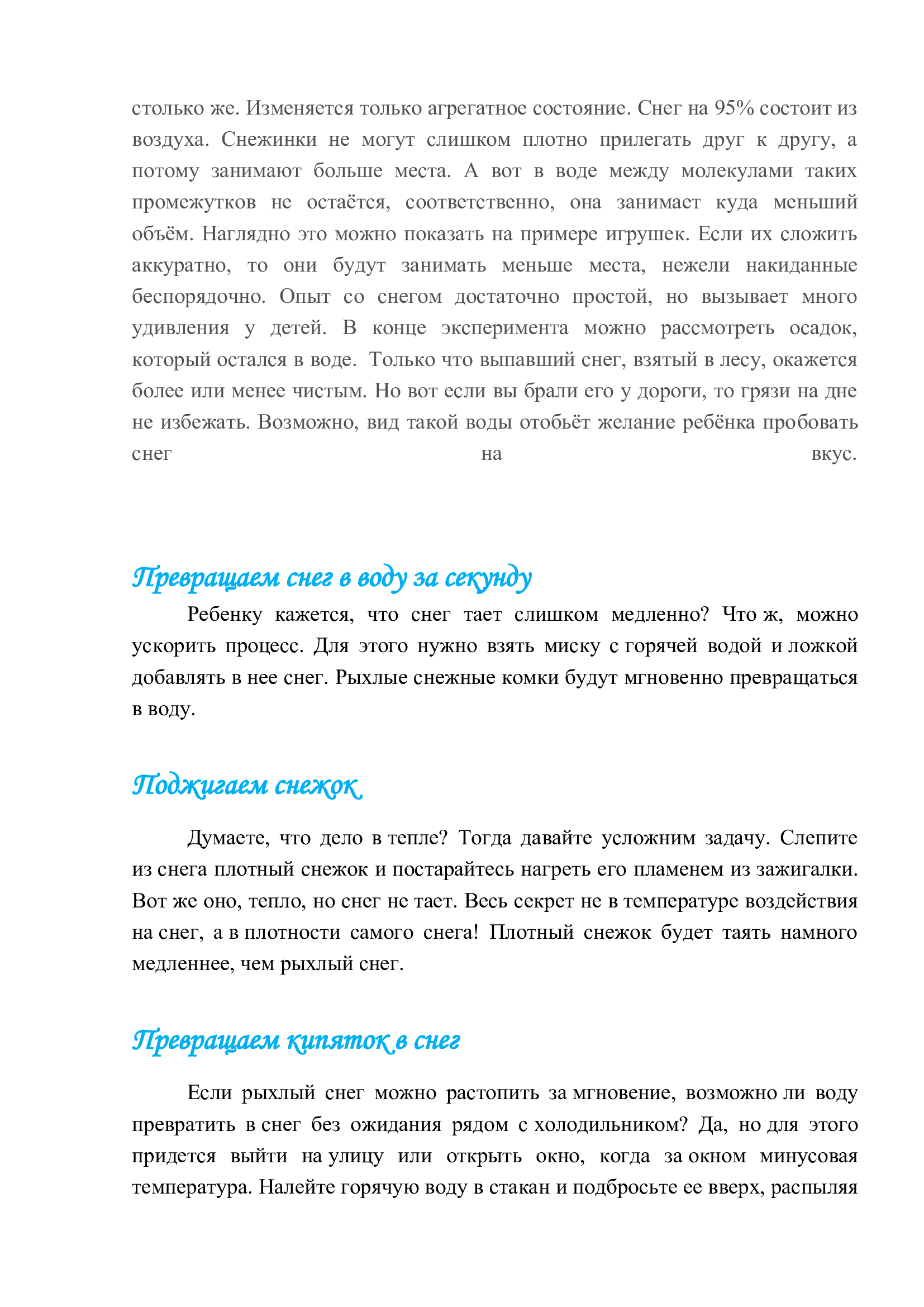 столько же. Изменяется только агрегатное состояние. Снег на 95% состоит из воздуха. Снежинки не могут слишком плотно прилегать друг к другу, а потому занимают больше места. А вот в воде между молекулами таких промежутков не остаётся, соответственно, она занимает куда меньший объём. Наглядно это можно показать на примере игрушек. Если их сложить аккуратно, то они будут занимать меньше места, нежели накиданные беспорядочно. Опыт со снегом достаточно простой, но вызывает много удивления у детей. В конце эксперимента можно рассмотреть осадок, который остался в воде. Только что выпавший снег, взятый в лесу, окажется более или менее чистым. Но вот если вы брали его у дороги, то грязи на дне не избежать. Возможно, вид такой воды отобьёт желание ребёнка пробовать снег на вкус.

Превращаем снег в воду за секунду

Ребенку кажется, что снег тает слишком медленно? Что ж, можно ускорить процесс. Для этого нужно взять миску с горячей водой и ложкой добавлять в нее снег. Рыхлые снежные комки будут мгновенно превращаться в воду.

Поджигаем снежок

Думаете, что дело в тепле? Тогда давайте усложним задачу. Слепите из снега плотный снежок и постарайтесь нагреть его пламенем из зажигалки. Вот же оно, тепло, но снег не тает. Весь секрет не в температуре воздействия на снег, а в плотности самого снега! Плотный снежок будет таять намного медленнее, чем рыхлый снег.

Превращаем кипяток в снег

Если рыхлый снег можно растопить за мгновение, возможно ли воду превратить в снег без ожидания рядом с холодильником? Да, но для этого придется выйти на улицу или открыть окно, когда за окном минусовая температура. Налейте горячую воду в стакан и подбросьте ее вверх, распыляя